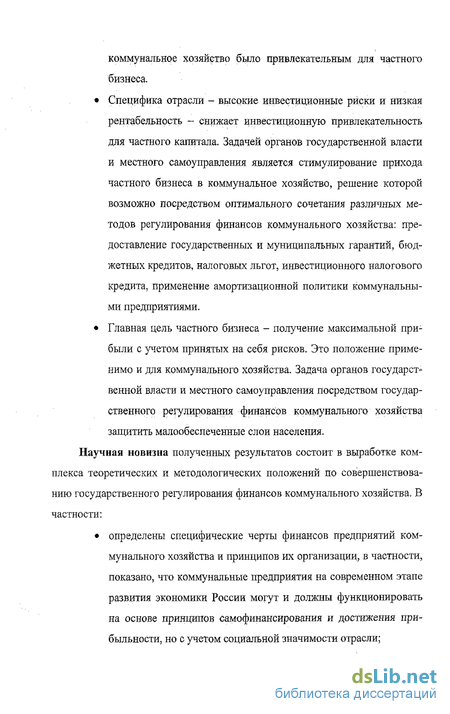 коммунальное хозяйство было привлекательным для частного бизнеса.

• Специфика отрасли – высокие инвестиционные риски и низкая рентабельность – снижает инвестиционную привлекательность для частного капитала. Задачей органов государственной власти и местного самоуправления является стимулирование прихода частного бизнеса в коммунальное хозяйство, решение которой возможно посредством оптимального сочетания различных методов регулирования финансов коммунального хозяйства: предоставление государственных и муниципальных гарантий, бюджетных кредитов, налоговых льгот, инвестиционного налогового кредита, применение амортизационной политики коммунальными предприятиями.

• Главная цель частного бизнеса – получение максимальной прибыли с учетом принятых на себя рисков. Это положение применимо и для коммунального хозяйства. Задача органов государственной власти и местного самоуправления посредством государственного регулирования финансов коммунального хозяйства защитить малообеспеченные слои населения.

Научная новизна полученных результатов состоит в выработке комплекса теоретических и методологических положений по совершенствованию государственного регулирования финансов коммунального хозяйства. В частности:

• определены специфические черты финансов предприятий коммунального хозяйства и принципов их организации, в частности, показано, что коммунальные предприятия на современном этапе развития экономики России могут и должны функционировать на основе принципов самофинансирования и достижения прибыльности, но с учетом социальной значимости отрасли;

dsLib.net
библиотека диссертаций